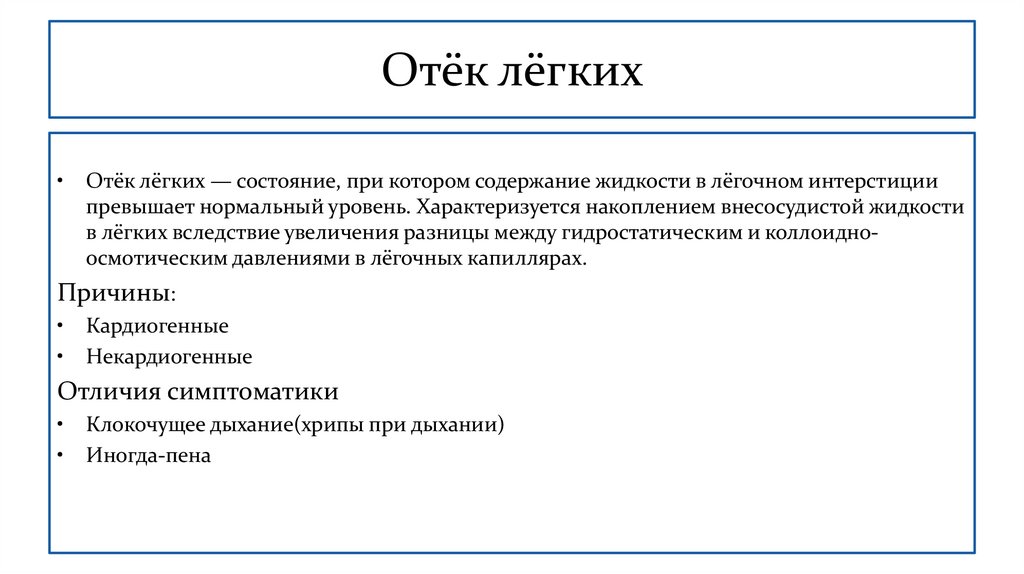 Отёк лёгких

• Отёк лёгких — состояние, при котором содержание жидкости в лёгочном интерстиции превышает нормальный уровень. Характеризуется накоплением внесосудистой жидкости в лёгких вследствие увеличения разницы между гидростатическим и коллоидно-осмотическим давлениями в лёгочных капиллярах.

Причины:
• Кардиогенные
• Некардиогенные

Отличия симптоматики
• Клокочущее дыхание(хрипы при дыхании)
• Иногда-пена